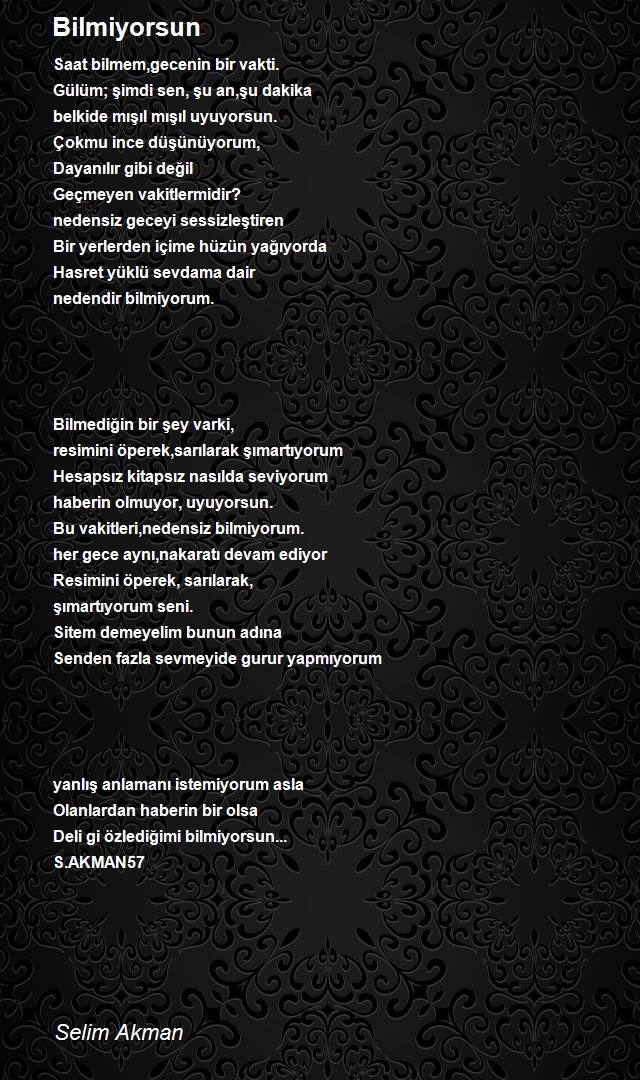 Bilmiyorsun

Saat bilmem,gecenin bir vakti.
Gülüm; şimdi sen, şu an,şu dakika
belkide mışıl mışıl uyuyorsun.
Çokmu ince düşünüyorum,
Dayanılır gibi değil
Geçmeyen vakitlermidir?
nedensiz geceyi sessizleştiren
Bir yerlerden içime hüzün yağıyorda
Hasret yüklü sevdama dair
nedendir bilmiyorum.

Bilmediğin bir şey varki,
resimini öperek,sarılarak şımartıyorum
Hesapsız kitapsız nasılda seviyorum
haberin olmuyor, uyuyorsun.
Bu vakitleri,nedensiz bilmiyorum.
her gece aynı,nakaratı devam ediyor
Resimini öperek, sarılarak,
şımartıyorum seni.
Sitem demeyelim bunun adına
Senden fazla sevmeyide gurur yapmıyorum

yanlış anlamanı istemiyorum asla
Olanlardan haberin bir olsa
Deli gi özlediğimi bilmiyorsun...
S.AKMAN57

Selim Akman